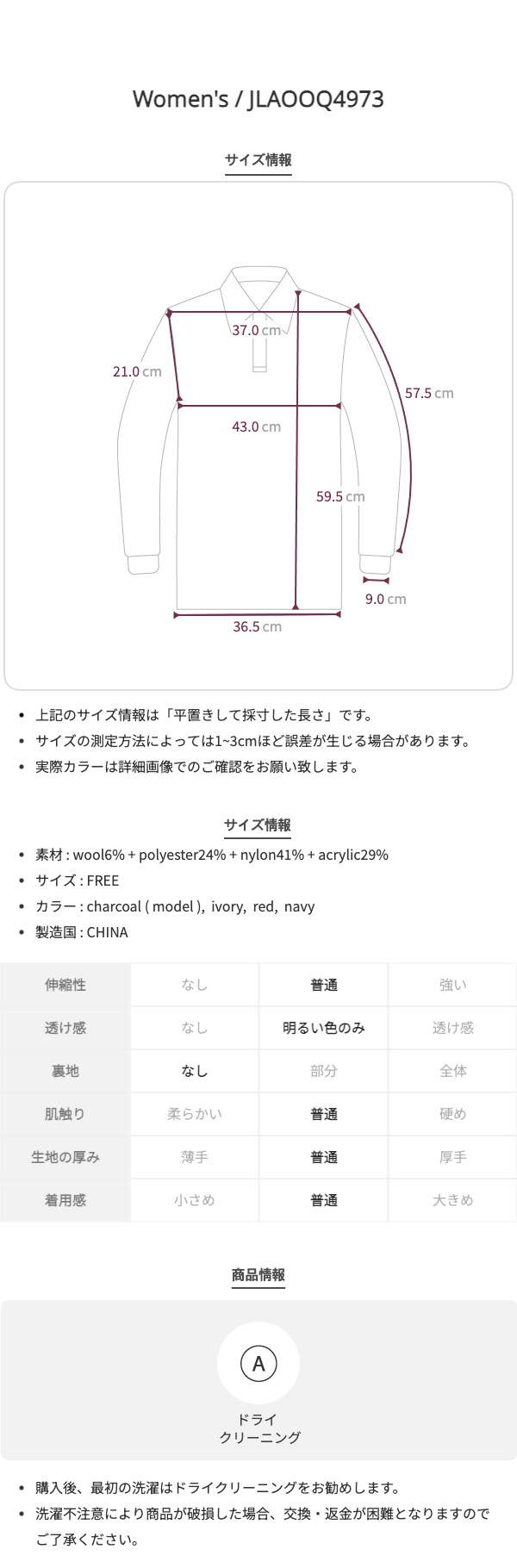 Women's / JLAOOQ4973

サイズ情報

37.0 cm
21.0 cm
57.5 cm
43.0 cm
59.5 cm
9.0 cm
36.5 cm

• 上記のサイズ情報は「平置きして採寸した長さ」です。
• サイズの測定方法によっては1~3cmほど誤差が生じる場合があります。
• 実際カラーは詳細画像でのご確認をお願い致します。

サイズ情報

• 素材 : wool6% + polyester24% + nylon41% + acrylic29%
• サイズ : FREE
• カラー : charcoal ( model ), ivory, red, navy
• 製造国 : CHINA

| 伸縮性 | なし | 普通 | 強い |
|---|---|---|---|
| 透け感 | なし | 明るい色のみ | 透け感 |
| 裏地 | なし | 部分 | 全体 |
| 肌触り | 柔らかい | 普通 | 硬め |
| 生地の厚み | 薄手 | 普通 | 厚手 |
| 着用感 | 小さめ | 普通 | 大きめ |

商品情報

A
ドライ
クリーニング

• 購入後、最初の洗濯はドライクリーニングをお勧めします。
• 洗濯不注意により商品が破損した場合、交換・返金が困難となりますのでご了承ください。